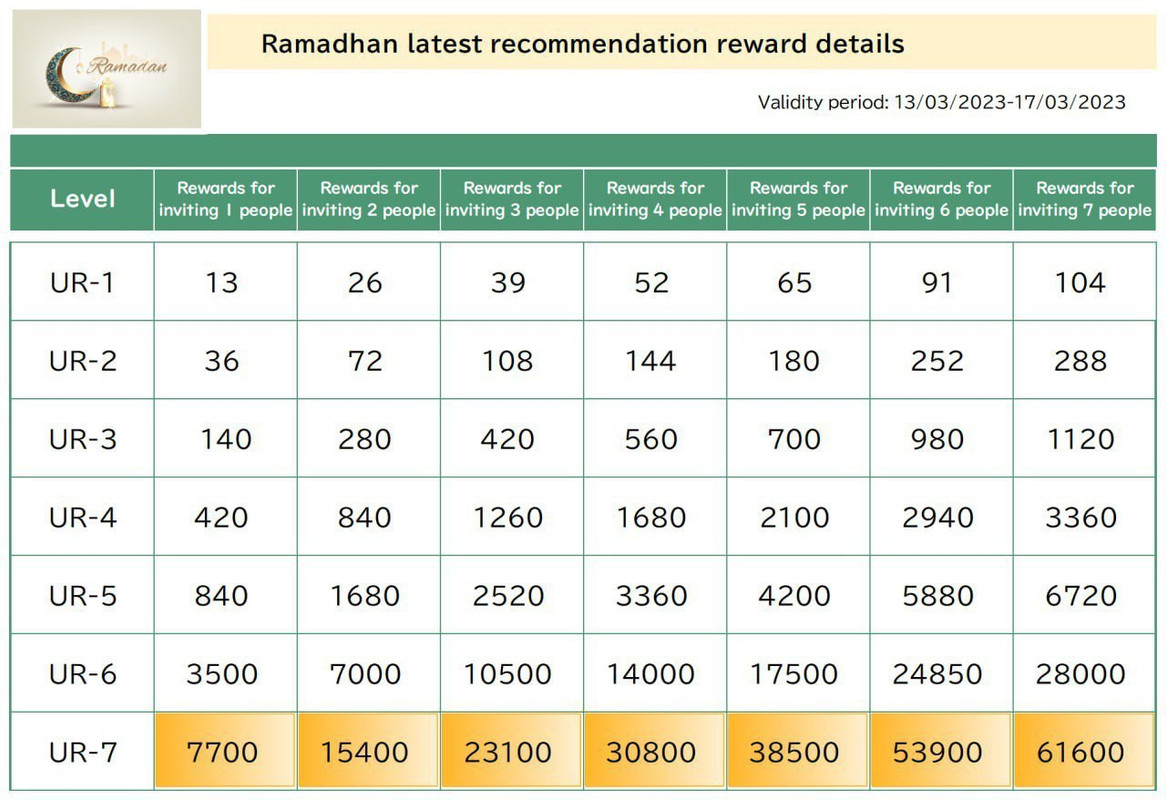 Ramadan

Ramadhan latest recommendation reward details

Validity period: 13/03/2023-17/03/2023

| Level | Rewards for inviting 1 people | Rewards for inviting 2 people | Rewards for inviting 3 people | Rewards for inviting 4 people | Rewards for inviting 5 people | Rewards for inviting 6 people | Rewards for inviting 7 people |
|---|---|---|---|---|---|---|---|
| UR-1 | 13 | 26 | 39 | 52 | 65 | 91 | 104 |
| UR-2 | 36 | 72 | 108 | 144 | 180 | 252 | 288 |
| UR-3 | 140 | 280 | 420 | 560 | 700 | 980 | 1120 |
| UR-4 | 420 | 840 | 1260 | 1680 | 2100 | 2940 | 3360 |
| UR-5 | 840 | 1680 | 2520 | 3360 | 4200 | 5880 | 6720 |
| UR-6 | 3500 | 7000 | 10500 | 14000 | 17500 | 24850 | 28000 |
| UR-7 | 7700 | 15400 | 23100 | 30800 | 38500 | 53900 | 61600 |